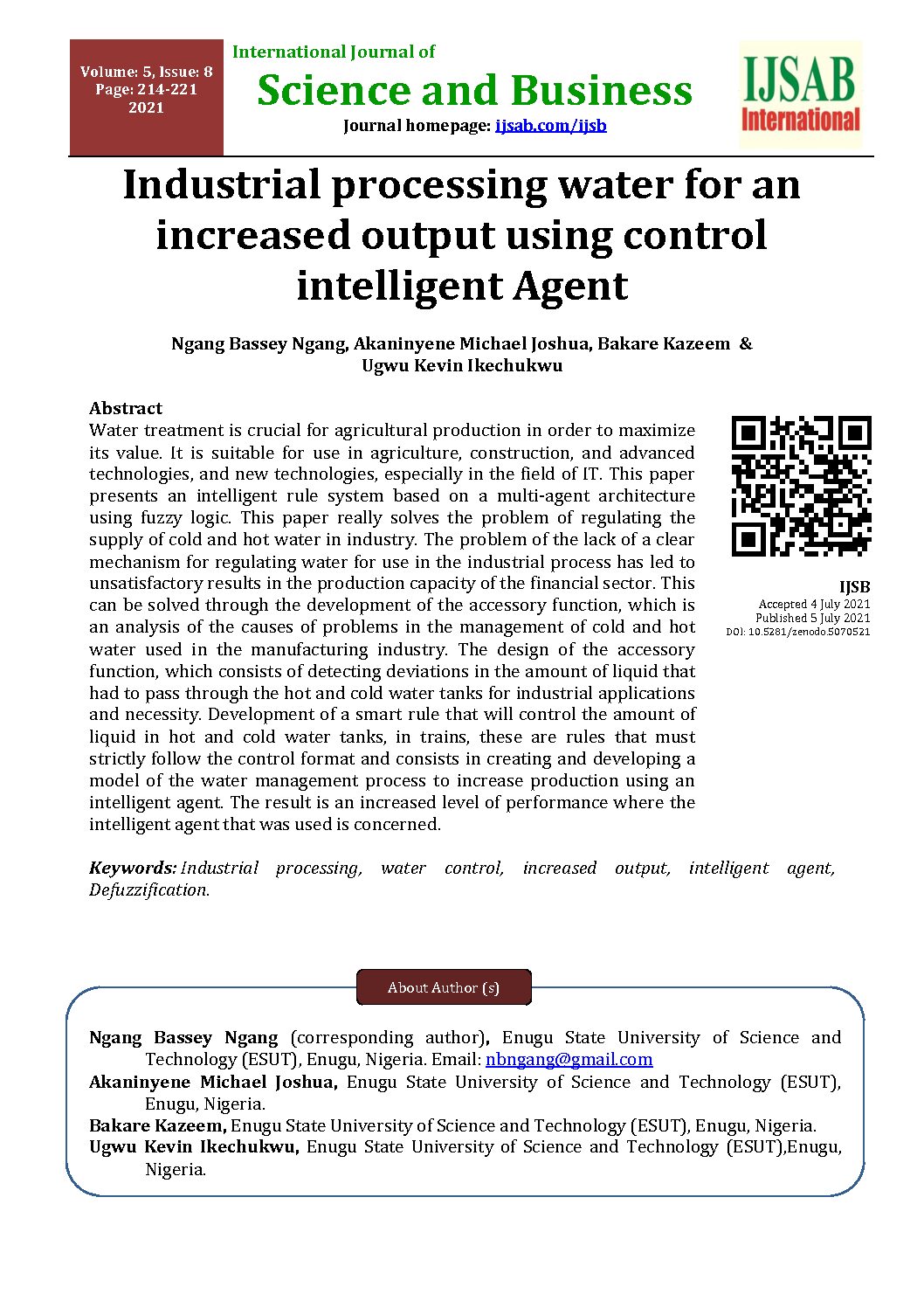 Volume: 5, Issue: 8
Page: 214-221
2021

International Journal of
Science and Business
Journal homepage: ijsab.com/ijsb

IJSAB
International

Industrial processing water for an increased output using control intelligent Agent

Ngang Bassey Ngang, Akaninyene Michael Joshua, Bakare Kazeem & Ugwu Kevin Ikechukwu

Abstract
Water treatment is crucial for agricultural production in order to maximize its value. It is suitable for use in agriculture, construction, and advanced technologies, and new technologies, especially in the field of IT. This paper presents an intelligent rule system based on a multi-agent architecture using fuzzy logic. This paper really solves the problem of regulating the supply of cold and hot water in industry. The problem of the lack of a clear mechanism for regulating water for use in the industrial process has led to unsatisfactory results in the production capacity of the financial sector. This can be solved through the development of the accessory function, which is an analysis of the causes of problems in the management of cold and hot water used in the manufacturing industry. The design of the accessory function, which consists of detecting deviations in the amount of liquid that had to pass through the hot and cold water tanks for industrial applications and necessity. Development of a smart rule that will control the amount of liquid in hot and cold water tanks, in trains, these are rules that must strictly follow the control format and consists in creating and developing a model of the water management process to increase production using an intelligent agent. The result is an increased level of performance where the intelligent agent that was used is concerned.

IJSB
Accepted 4 July 2021
Published 5 July 2021
DOI: 10.5281/zenodo.5070521

Keywords: Industrial processing, water control, increased output, intelligent agent, Defuzzification.

About Author (s)

Ngang Bassey Ngang (corresponding author), Enugu State University of Science and Technology (ESUT), Enugu, Nigeria. Email: nbngang@gmail.com
Akaninyene Michael Joshua, Enugu State University of Science and Technology (ESUT), Enugu, Nigeria.
Bakare Kazeem, Enugu State University of Science and Technology (ESUT), Enugu, Nigeria.
Ugwu Kevin Ikechukwu, Enugu State University of Science and Technology (ESUT),Enugu, Nigeria.